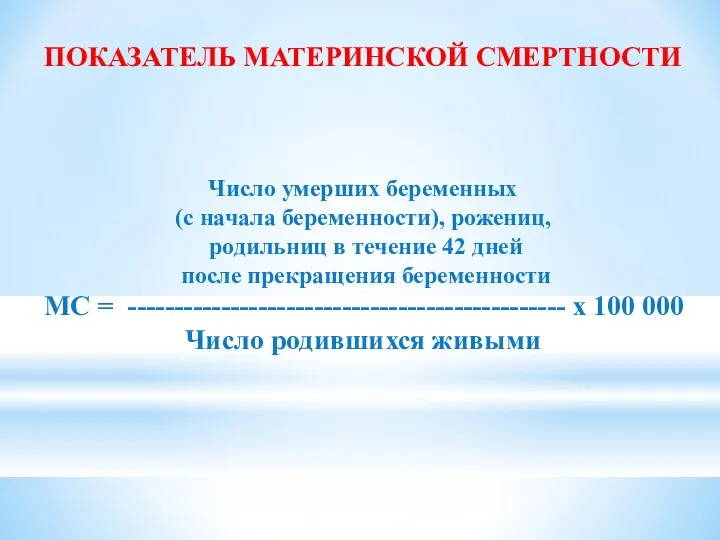 ПОКАЗАТЕЛЬ МАТЕРИНСКОЙ СМЕРТНОСТИ

Число умерших беременных
(с начала беременности), рожениц,
родильниц в течение 42 дней
после прекращения беременности
МС = ------------------------------------------------ х 100 000
Число родившихся живыми